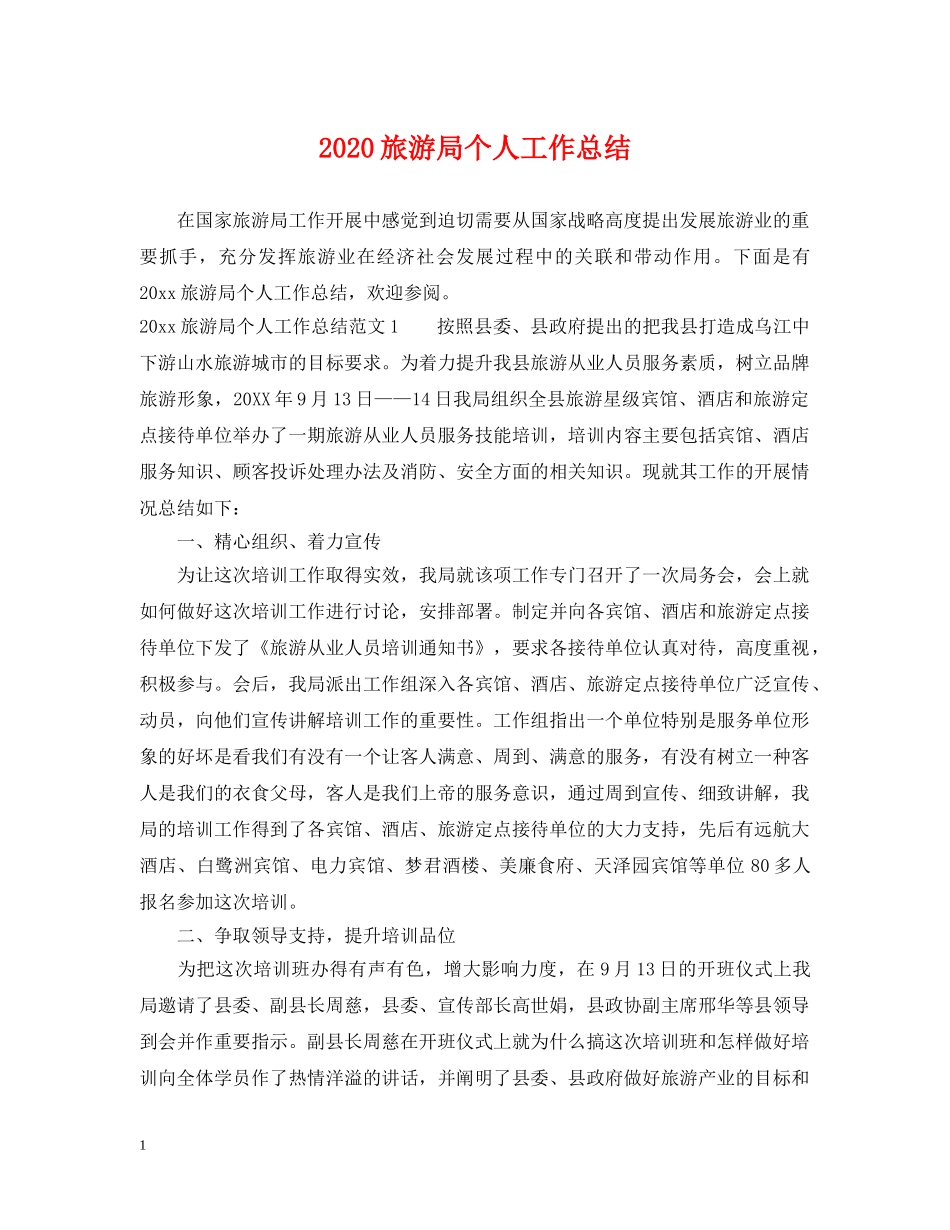 2020旅游局个人工作总结

在国家旅游局工作开展中感觉到迫切需要从国家战略高度提出发展旅游业的重要抓手，充分发挥旅游业在经济社会发展过程中的关联和带动作用。下面是有20xx旅游局个人工作总结，欢迎参阅。

20xx旅游局个人工作总结范文1　　按照县委、县政府提出的把我县打造成乌江中下游山水旅游城市的目标要求。为着力提升我县旅游从业人员服务素质，树立品牌旅游形象，20XX年9月13日——14日我局组织全县旅游星级宾馆、酒店和旅游定点接待单位举办了一期旅游从业人员服务技能培训，培训内容主要包括宾馆、酒店服务知识、顾客投诉处理办法及消防、安全方面的相关知识。现就其工作的开展情况总结如下：

一、精心组织、着力宣传

为让这次培训工作取得实效，我局就该项工作专门召开了一次局务会，会上就如何做好这次培训工作进行讨论，安排部署。制定并向各宾馆、酒店和旅游定点接待单位下发了《旅游从业人员培训通知书》，要求各接待单位认真对待，高度重视，积极参与。会后，我局派出工作组深入各宾馆、酒店、旅游定点接待单位广泛宣传、动员，向他们宣传讲解培训工作的重要性。工作组指出一个单位特别是服务单位形象的好坏是看我们有没有一个让客人满意、周到、满意的服务，有没有树立一种客人是我们的衣食父母，客人是我们上帝的服务意识，通过周到宣传、细致讲解，我局的培训工作得到了各宾馆、酒店、旅游定点接待单位的大力支持，先后有远航大酒店、白鹭洲宾馆、电力宾馆、梦君酒楼、美廉食府、天泽园宾馆等单位80多人报名参加这次培训。

二、争取领导支持，提升培训品位

为把这次培训班办得有声有色，增大影响力度，在9月13日的开班仪式上我局邀请了县委、副县长周慈，县委、宣传部长高世娟，县政协副主席邢华等县领导到会并作重要指示。副县长周慈在开班仪式上就为什么搞这次培训班和怎样做好培训向全体学员作了热情洋溢的讲话，并阐明了县委、县政府做好旅游产业的目标和

1